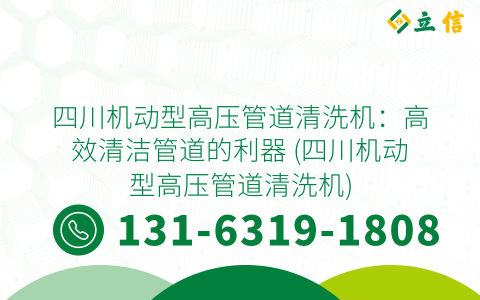 立信

四川机动型高压管道清洗机：高效清洁管道的利器 (四川机动型高压管道清洗机)

131-6319-1808